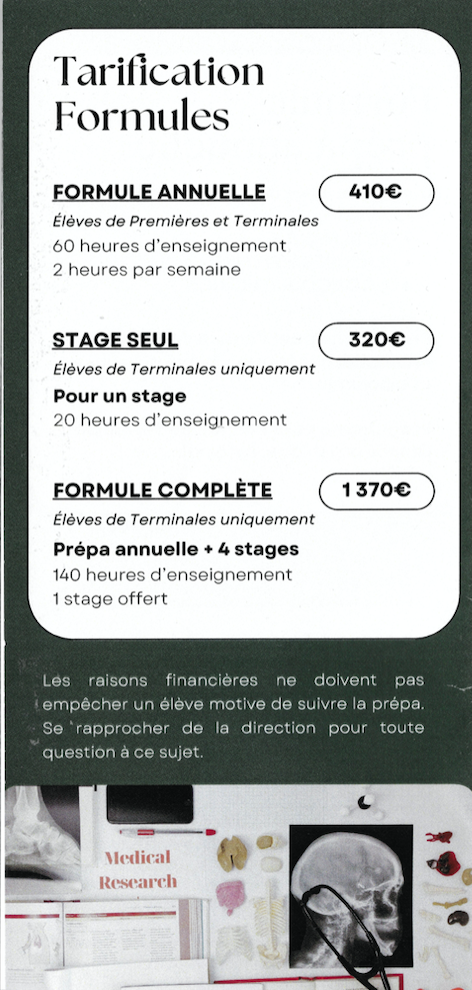 Tarification Formules

FORMULE ANNUELLE

410€

Élèves de Premières et Terminales

60 heures d'enseignement

2 heures par semaine

STAGE SEUL

320€

Élèves de Terminales uniquement

Pour un stage

20 heures d'enseignement

FORMULE COMPLÈTE

1 370€

Élèves de Terminales uniquement

Prépa annuelle + 4 stages

140 heures d'enseignement

1 stage offert

Les raisons financières ne doivent pas empêcher un élève motive de suivre la prépa. Se rapprocher de la direction pour toute question à ce sujet.

Medical Research